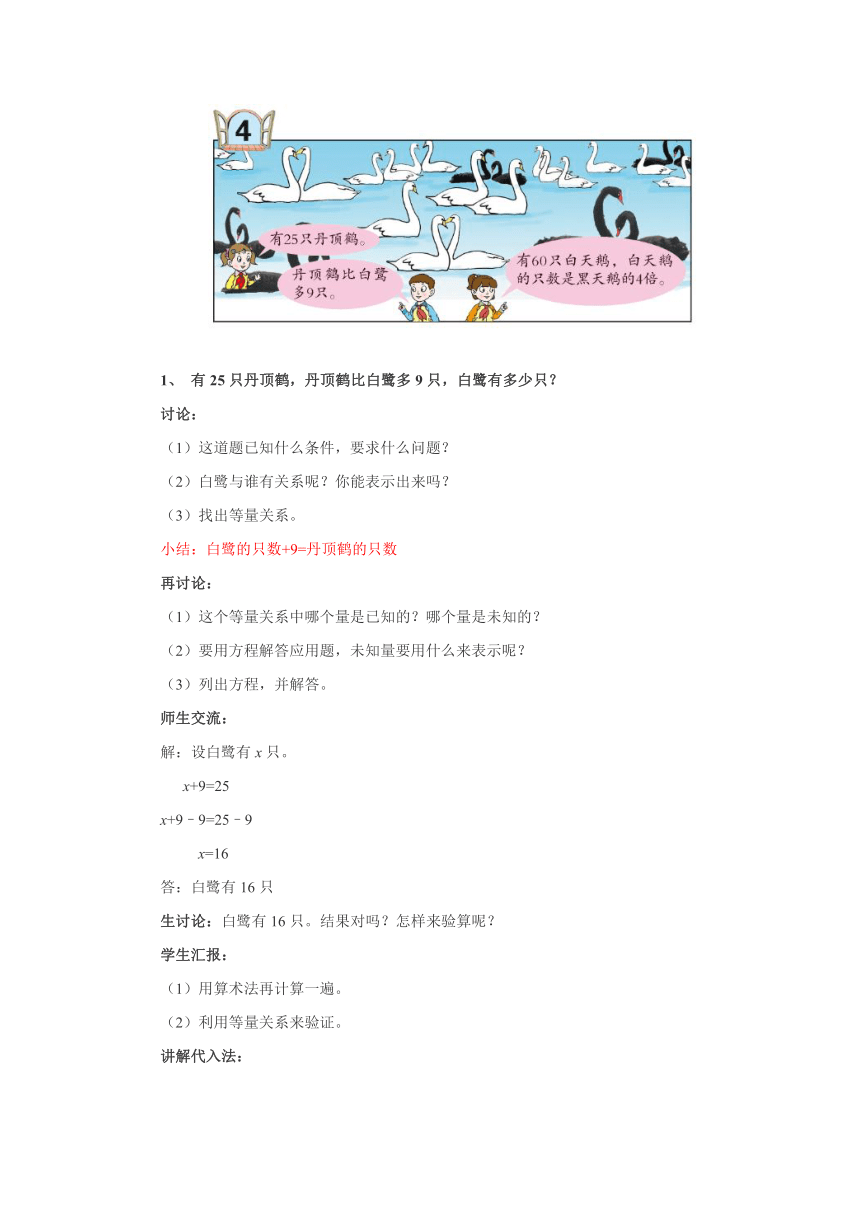 4

有25只丹顶鹤。

丹顶鹤比白鹭多9只。

有60只白天鹅，白天鹅的只数是黑天鹅的4倍。

1、 有 25 只丹顶鹤，丹顶鹤比白鹭多 9 只，白鹭有多少只？

讨论：

（1）这道题已知什么条件，要求什么问题？

（2）白鹭与谁有关系呢？你能表示出来吗？

（3）找出等量关系。

小结：白鹭的只数+9=丹顶鹤的只数

再讨论：

（1）这个等量关系中哪个量是已知的？哪个量是未知的？

（2）要用方程解答应用题，未知量要用什么来表示呢？

（3）列出方程，并解答。

师生交流：

解：设白鹭有 $x$ 只。

$x+9=25$

$x+9-9=25-9$

$x=16$

答：白鹭有 16 只

生讨论：白鹭有 16 只。结果对吗？怎样来验算呢？

学生汇报：

（1）用算术法再计算一遍。

（2）利用等量关系来验证。

讲解代入法：